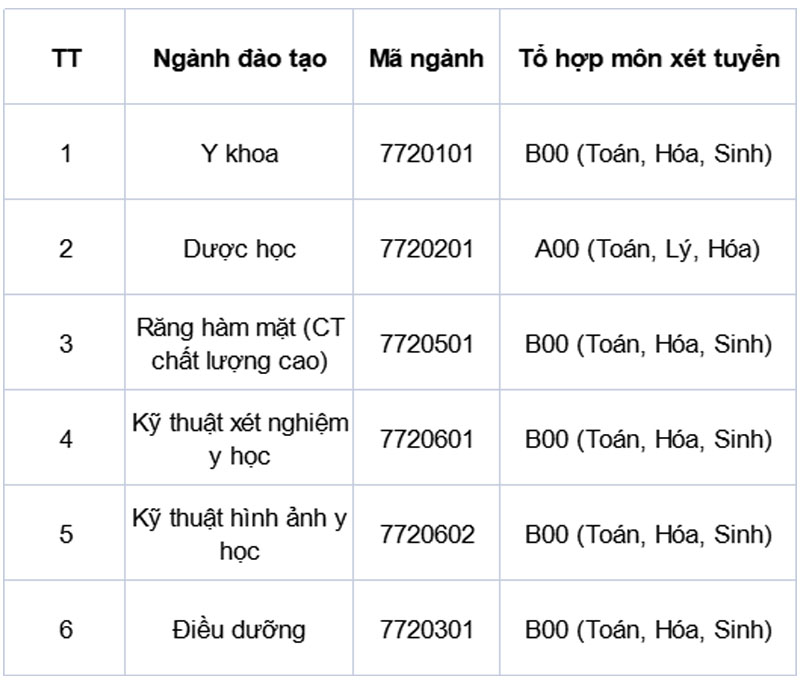 | TT | Ngành đào tạo | Mã ngành | Tổ hợp môn xét tuyển |
|---|---|---|---|
| 1 | Y khoa | 7720101 | B00 (Toán, Hóa, Sinh) |
| 2 | Dược học | 7720201 | A00 (Toán, Lý, Hóa) |
| 3 | Răng hàm mặt (CT chất lượng cao) | 7720501 | B00 (Toán, Hóa, Sinh) |
| 4 | Kỹ thuật xét nghiệm y học | 7720601 | B00 (Toán, Hóa, Sinh) |
| 5 | Kỹ thuật hình ảnh y học | 7720602 | B00 (Toán, Hóa, Sinh) |
| 6 | Điều dưỡng | 7720301 | B00 (Toán, Hóa, Sinh) |